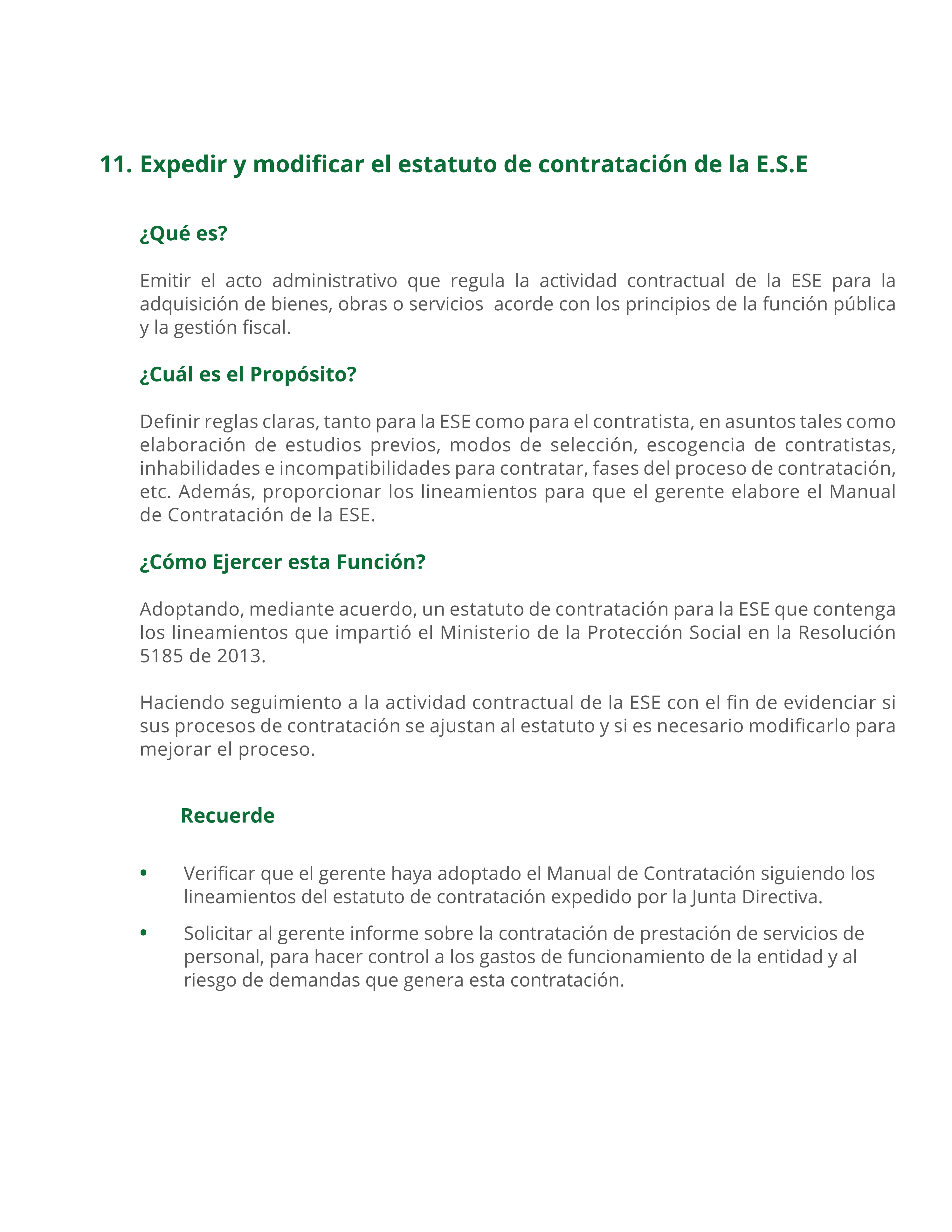 11. Expedir y modificar el estatuto de contratación de la E.S.E

¿Qué es?

Emitir el acto administrativo que regula la actividad contractual de la ESE para la adquisición de bienes, obras o servicios acorde con los principios de la función pública y la gestión fiscal.

¿Cuál es el Propósito?

Definir reglas claras, tanto para la ESE como para el contratista, en asuntos tales como elaboración de estudios previos, modos de selección, escogencia de contratistas, inhabilidades e incompatibilidades para contratar, fases del proceso de contratación, etc. Además, proporcionar los lineamientos para que el gerente elabore el Manual de Contratación de la ESE.

¿Cómo Ejercer esta Función?

Adoptando, mediante acuerdo, un estatuto de contratación para la ESE que contenga los lineamientos que impartió el Ministerio de la Protección Social en la Resolución 5185 de 2013.

Haciendo seguimiento a la actividad contractual de la ESE con el fin de evidenciar si sus procesos de contratación se ajustan al estatuto y si es necesario modificarlo para mejorar el proceso.

Recuerde

• Verificar que el gerente haya adoptado el Manual de Contratación siguiendo los lineamientos del estatuto de contratación expedido por la Junta Directiva.

• Solicitar al gerente informe sobre la contratación de prestación de servicios de personal, para hacer control a los gastos de funcionamiento de la entidad y al riesgo de demandas que genera esta contratación.